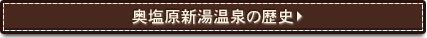 奥塩原新湯温泉の歴史